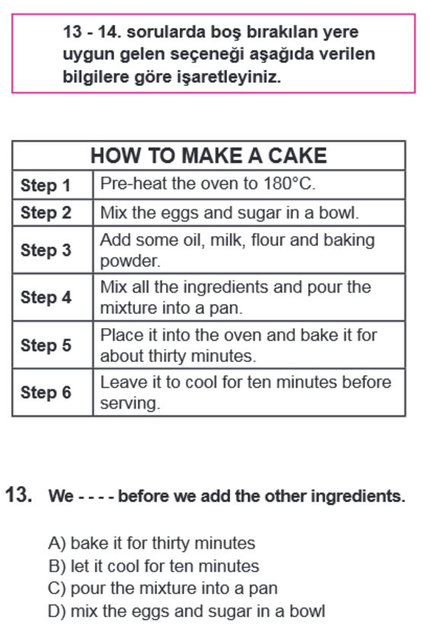 13 - 14. sorularda boş bırakılan yere uygun gelen seçeneği aşağıda verilen bilgilere göre işaretleyiniz.

| HOW TO MAKE A CAKE | |
|---|---|
| Step 1 | Pre-heat the oven to 180°C. |
| Step 2 | Mix the eggs and sugar in a bowl. |
| Step 3 | Add some oil, milk, flour and baking powder. |
| Step 4 | Mix all the ingredients and pour the mixture into a pan. |
| Step 5 | Place it into the oven and bake it for about thirty minutes. |
| Step 6 | Leave it to cool for ten minutes before serving. |

13. We - - - - before we add the other ingredients.

A) bake it for thirty minutes
B) let it cool for ten minutes
C) pour the mixture into a pan
D) mix the eggs and sugar in a bowl